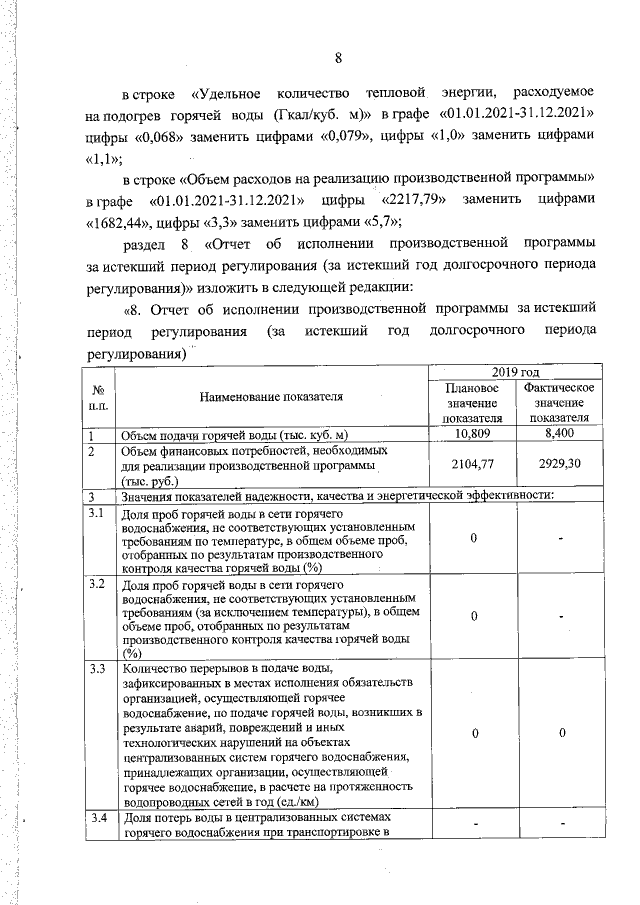 8

в строке «Удельное количество тепловой энергии, расходуемое на подогрев горячей воды (Гкал/куб. м)» в графе «01.01.2021-31.12.2021» цифры «0,068» заменить цифрами «0,079», цифры «1,0» заменить цифрами «1,1»;

в строке «Объем расходов на реализацию производственной программы» в графе «01.01.2021-31.12.2021» цифры «2217,79» заменить цифрами «1682,44», цифры «3,3» заменить цифрами «5,7»;

раздел 8 «Отчет об исполнении производственной программы за истекший период регулирования (за истекший год долгосрочного периода регулирования)» изложить в следующей редакции:

«8. Отчет об исполнении производственной программы за истекший период регулирования (за истекший год долгосрочного периода регулирования)

| № п.п. | Наименование показателя | 2019 год Плановое значение показателя | 2019 год Фактическое значение показателя |
|---|---|---|---|
| 1 | Объем подачи горячей воды (тыс. куб. м) | 10,809 | 8,400 |
| 2 | Объем финансовых потребностей, необходимых для реализации производственной программы (тыс. руб.) | 2104,77 | 2929,30 |
| 3 | Значения показателей надежности, качества и энергетической эффективности: | | |
| 3.1 | Доля проб горячей воды в сети горячего водоснабжения, не соответствующих установленным требованиям по температуре, в общем объеме проб, отобранных по результатам производственного контроля качества горячей воды (%) | 0 | - |
| 3.2 | Доля проб горячей воды в сети горячего водоснабжения, не соответствующих установленным требованиям (за исключением температуры), в общем объеме проб, отобранных по результатам производственного контроля качества горячей воды (%) | 0 | - |
| 3.3 | Количество перерывов в подаче воды, зафиксированных в местах исполнения обязательств организацией, осуществляющей горячее водоснабжение, по подаче горячей воды, возникших в результате аварий, повреждений и иных технологических нарушений на объектах централизованных систем горячего водоснабжения, принадлежащих организации, осуществляющей горячее водоснабжение, в расчете на протяженность водопроводных сетей в год (ед./км) | 0 | 0 |
| 3.4 | Доля потерь воды в централизованных системах горячего водоснабжения при транспортировке в | - | - |